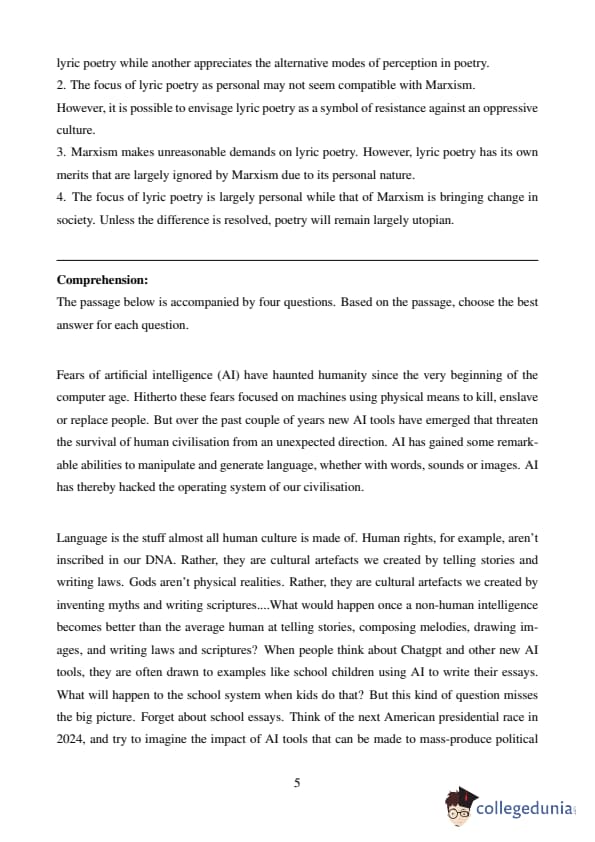 lyric poetry while another appreciates the alternative modes of perception in poetry.
2. The focus of lyric poetry as personal may not seem compatible with Marxism. However, it is possible to envisage lyric poetry as a symbol of resistance against an oppressive culture.
3. Marxism makes unreasonable demands on lyric poetry. However, lyric poetry has its own merits that are largely ignored by Marxism due to its personal nature.
4. The focus of lyric poetry is largely personal while that of Marxism is bringing change in society. Unless the difference is resolved, poetry will remain largely utopian.

**Comprehension:**
The passage below is accompanied by four questions. Based on the passage, choose the best answer for each question.

Fears of artificial intelligence (AI) have haunted humanity since the very beginning of the computer age. Hitherto these fears focused on machines using physical means to kill, enslave or replace people. But over the past couple of years new AI tools have emerged that threaten the survival of human civilisation from an unexpected direction. AI has gained some remarkable abilities to manipulate and generate language, whether with words, sounds or images. AI has thereby hacked the operating system of our civilisation.

Language is the stuff almost all human culture is made of. Human rights, for example, aren't inscribed in our DNA. Rather, they are cultural artefacts we created by telling stories and writing laws. Gods aren't physical realities. Rather, they are cultural artefacts we created by inventing myths and writing scriptures....What would happen once a non-human intelligence becomes better than the average human at telling stories, composing melodies, drawing images, and writing laws and scriptures? When people think about Chatgpt and other new AI tools, they are often drawn to examples like school children using AI to write their essays. What will happen to the school system when kids do that? But this kind of question misses the big picture. Forget about school essays. Think of the next American presidential race in 2024, and try to imagine the impact of AI tools that can be made to mass-produce political

5

collegedunia